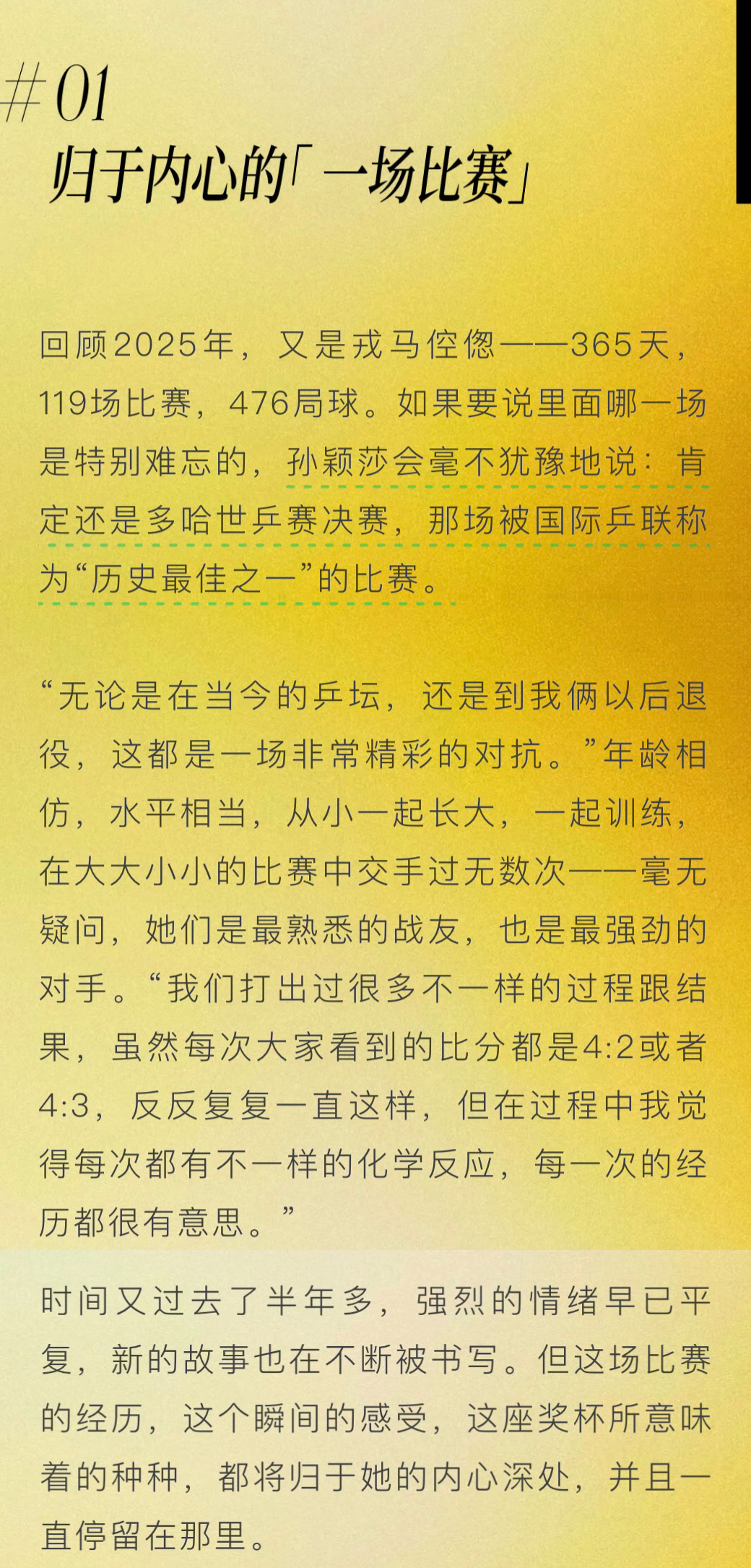 #01
归于内心的「一场比赛」

回顾2025年，又是戎马倥偬——365天，119场比赛，476局球。如果要说里面哪一场是特别难忘的，孙颖莎会毫不犹豫地说：肯定还是多哈世乒赛决赛，那场被国际乒联称为“历史最佳之一”的比赛。

“无论是在当今的乒坛，还是到我俩以后退役，这都是一场非常精彩的对抗。”年龄相仿，水平相当，从小一起长大，一起训练，在大大小小的比赛中交手过无数次——毫无疑问，她们是最熟悉的战友，也是最强劲的对手。“我们打出过很多不一样的过程跟结果，虽然每次大家看到的比分都是4:2或者4:3，反反复复一直这样，但在过程中我觉得每次都有不一样的化学反应，每一次的经历都很有意思。”

时间又过去了半年多，强烈的情绪早已平复，新的故事也在不断被书写。但这场比赛的经历，这个瞬间的感受，这座奖杯所意味着的种种，都将归于她的内心深处，并且一直停留在那里。